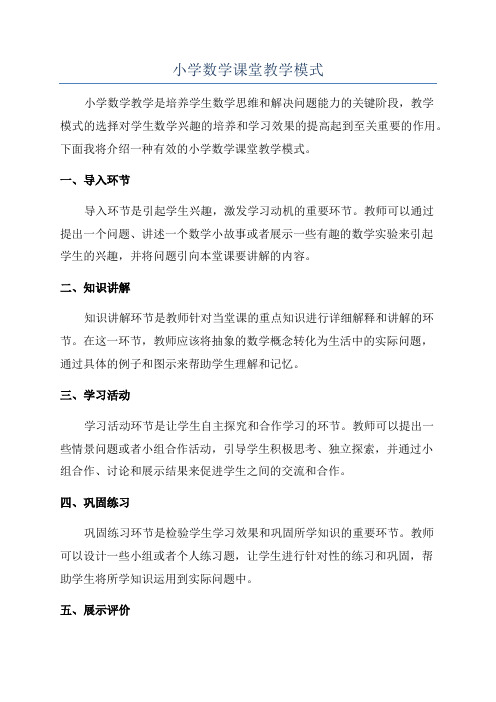 小学数学课堂教学模式

小学数学教学是培养学生数学思维和解决问题能力的关键阶段，教学模式的选择对学生数学兴趣的培养和学习效果的提高起到至关重要的作用。下面我将介绍一种有效的小学数学课堂教学模式。

一、导入环节

导入环节是引起学生兴趣，激发学习动机的重要环节。教师可以通过提出一个问题、讲述一个数学小故事或者展示一些有趣的数学实验来引起学生的兴趣，并将问题引向本堂课要讲解的内容。

二、知识讲解

知识讲解环节是教师针对当堂课的重点知识进行详细解释和讲解的环节。在这一环节，教师应该将抽象的数学概念转化为生活中的实际问题，通过具体的例子和图示来帮助学生理解和记忆。

三、学习活动

学习活动环节是让学生自主探究和合作学习的环节。教师可以提出一些情景问题或者小组合作活动，引导学生积极思考、独立探索，并通过小组合作、讨论和展示结果来促进学生之间的交流和合作。

四、巩固练习

巩固练习环节是检验学生学习效果和巩固所学知识的重要环节。教师可以设计一些小组或者个人练习题，让学生进行针对性的练习和巩固，帮助学生将所学知识运用到实际问题中。

五、展示评价